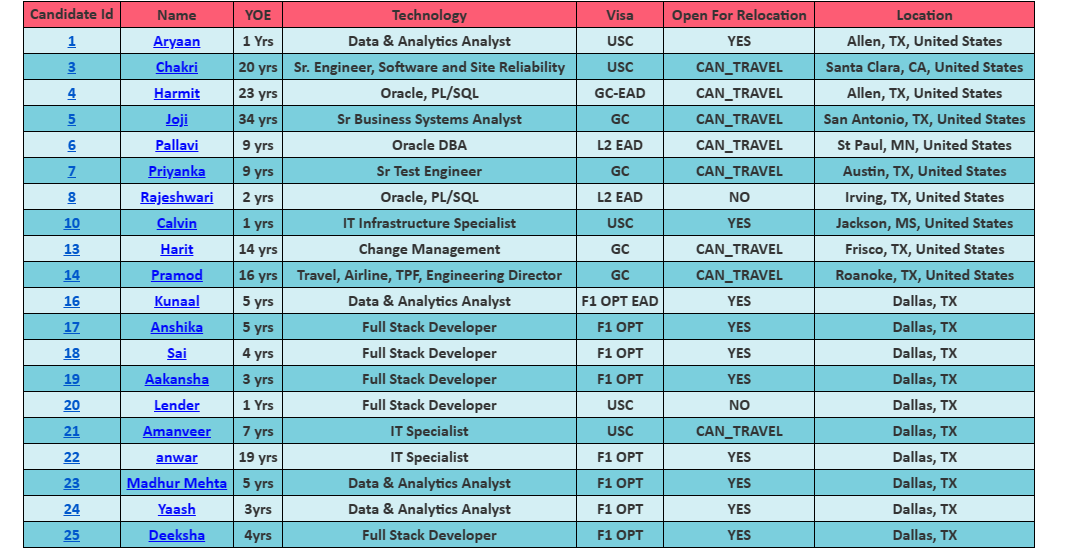 | Candidate Id | Name | YOE | Technology | Visa | Open For Relocation | Location |
|---|---|---|---|---|---|---|
| 1 | Aryaan | 1 Yrs | Data & Analytics Analyst | USC | YES | Allen, TX, United States |
| 3 | Chakri | 20 yrs | Sr. Engineer, Software and Site Reliability | USC | CAN_TRAVEL | Santa Clara, CA, United States |
| 4 | Harmit | 23 yrs | Oracle, PL/SQL | GC-EAD | CAN_TRAVEL | Allen, TX, United States |
| 5 | Joji | 34 yrs | Sr Business Systems Analyst | GC | CAN_TRAVEL | San Antonio, TX, United States |
| 6 | Pallavi | 9 yrs | Oracle DBA | L2 EAD | CAN_TRAVEL | St Paul, MN, United States |
| 7 | Priyanka | 9 yrs | Sr Test Engineer | GC | CAN_TRAVEL | Austin, TX, United States |
| 8 | Rajeshwari | 2 yrs | Oracle, PL/SQL | L2 EAD | NO | Irving, TX, United States |
| 10 | Calvin | 1 yrs | IT Infrastructure Specialist | USC | YES | Jackson, MS, United States |
| 13 | Harit | 14 yrs | Change Management | GC | CAN_TRAVEL | Frisco, TX, United States |
| 14 | Pramod | 16 yrs | Travel, Airline, TPF, Engineering Director | GC | CAN_TRAVEL | Roanoke, TX, United States |
| 16 | Kunaal | 5 yrs | Data & Analytics Analyst | F1 OPT EAD | YES | Dallas, TX |
| 17 | Anshika | 5 yrs | Full Stack Developer | F1 OPT | YES | Dallas, TX |
| 18 | Sai | 4 yrs | Full Stack Developer | F1 OPT | YES | Dallas, TX |
| 19 | Aakansha | 3 yrs | Full Stack Developer | F1 OPT | YES | Dallas, TX |
| 20 | Lender | 1 Yrs | Full Stack Developer | USC | NO | Dallas, TX |
| 21 | Amanveer | 7 yrs | IT Specialist | USC | CAN_TRAVEL | Dallas, TX |
| 22 | anwar | 19 yrs | IT Specialist | F1 OPT | YES | Dallas, TX |
| 23 | Madhur Mehta | 5 yrs | Data & Analytics Analyst | F1 OPT | YES | Dallas, TX |
| 24 | Yaash | 3yrs | Data & Analytics Analyst | F1 OPT | YES | Dallas, TX |
| 25 | Deeksha | 4yrs | Full Stack Developer | F1 OPT | YES | Dallas, TX |